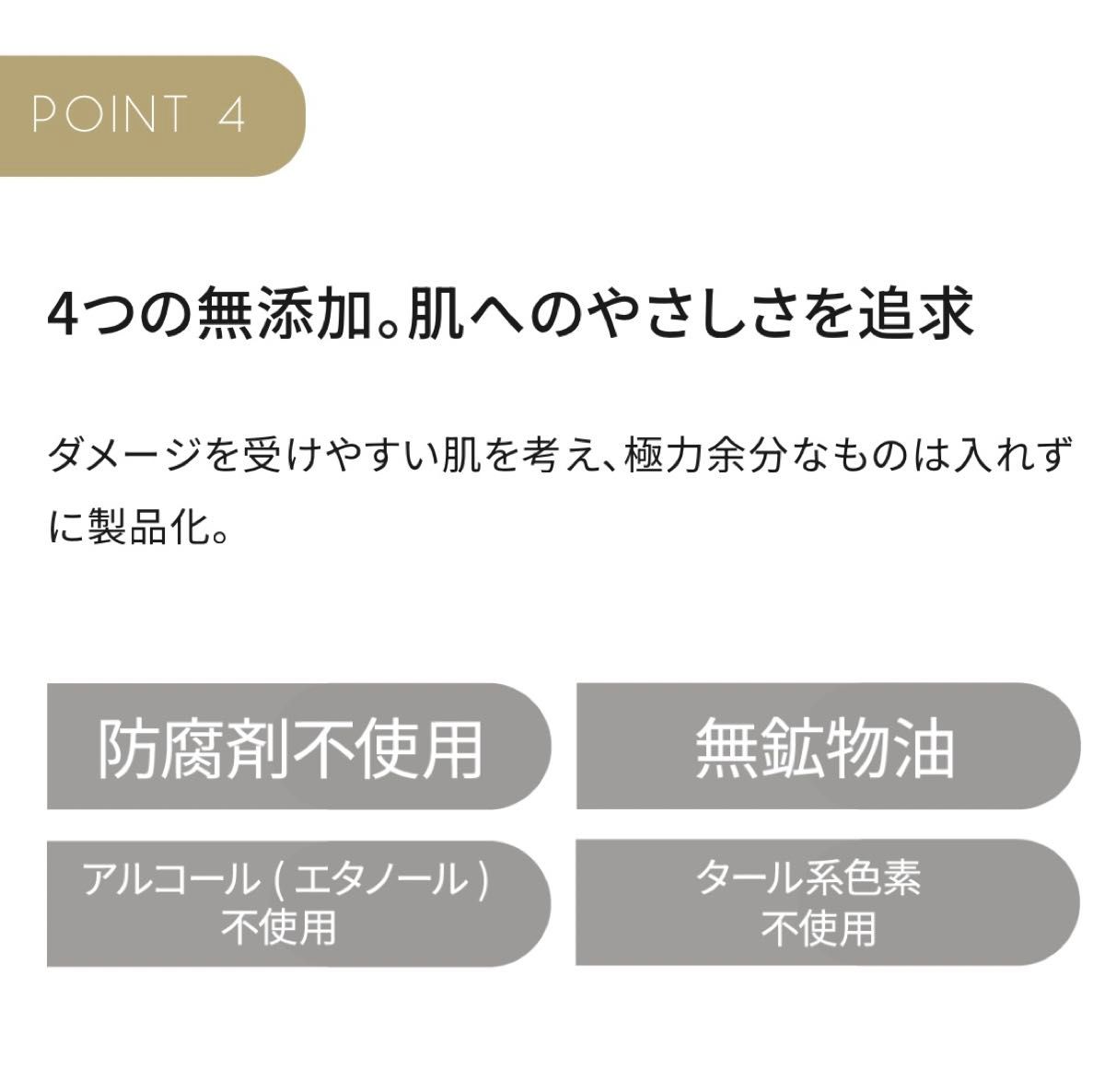 POINT 4

4つの無添加。肌へのやさしさを追求

ダメージを受けやすい肌を考え、極力余分なものは入れずに製品化。

防腐剤不使用

無鉱物油

アルコール ( エタノール ) 不使用

タール系色素 不使用